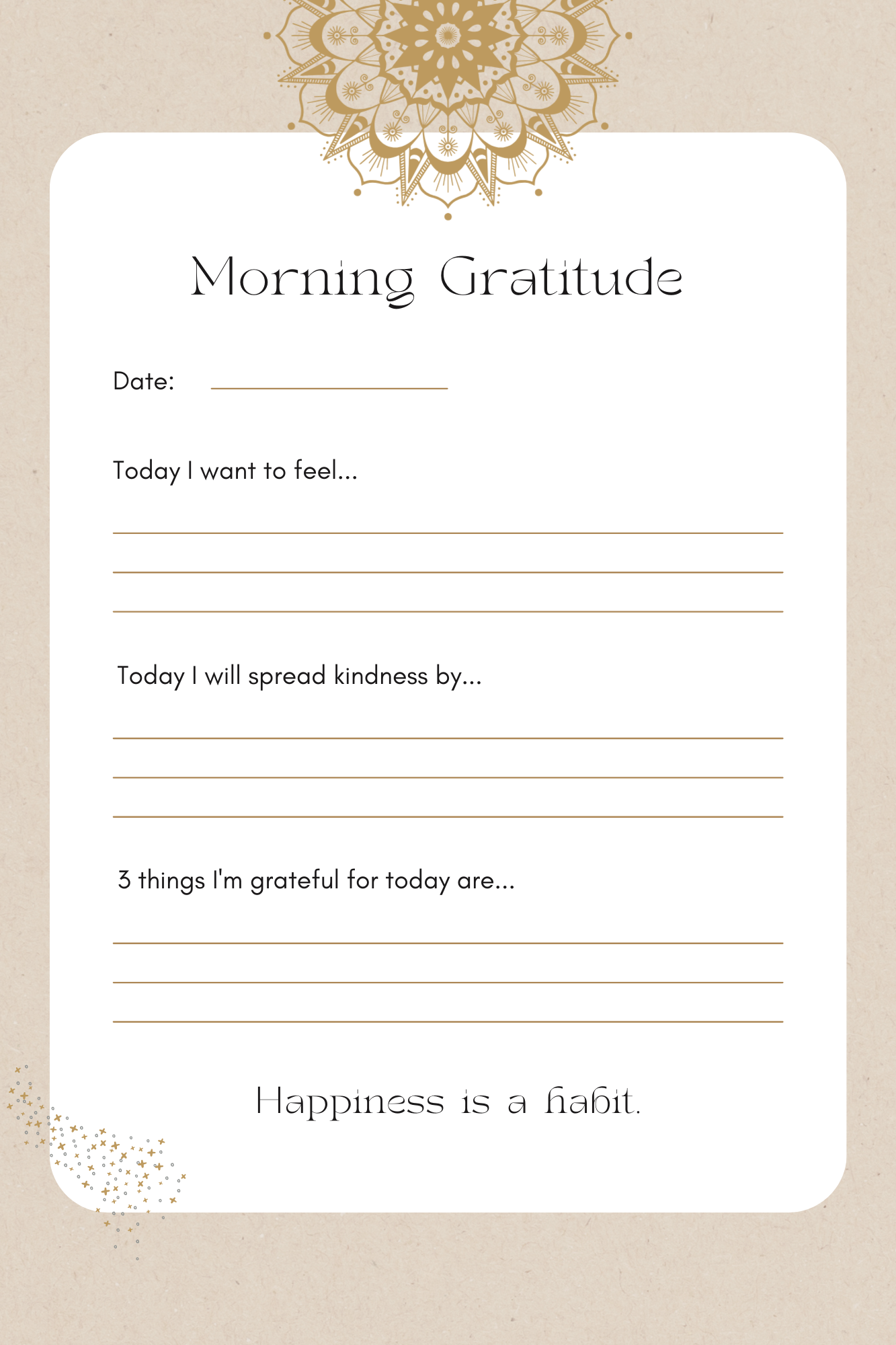 Morning Gratitude

Date:

Today I want to feel...

Today I will spread kindness by...

3 things I'm grateful for today are...

Happiness is a habit.